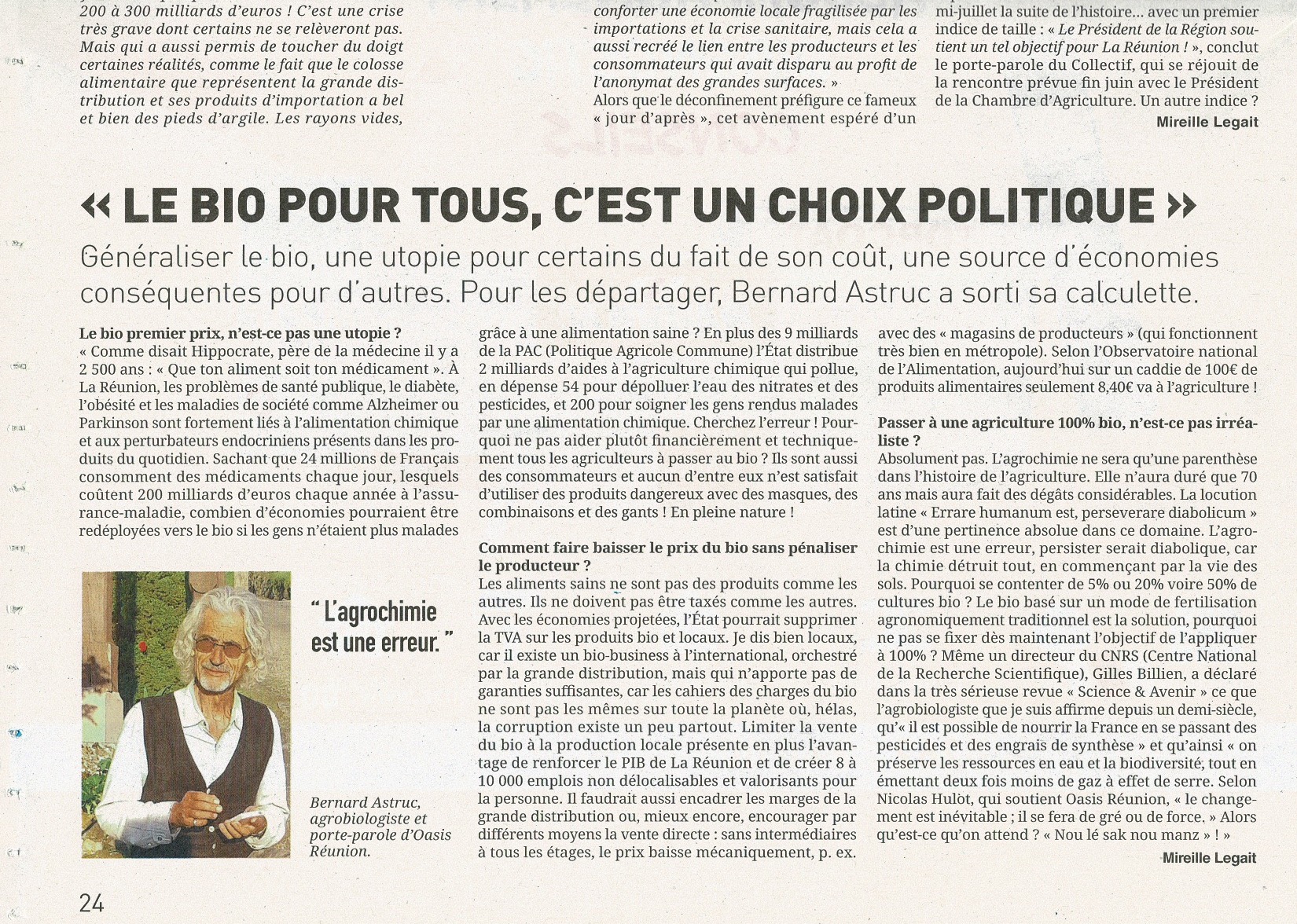 200 à 300 milliards d'euros ! C'est une crise très grave dont certains ne se relèveront pas. Mais qui a aussi permis de toucher du doigt certaines réalités, comme le fait que le colosse alimentaire que représentent la grande distribution et ses produits d'importation a bel et bien des pieds d'argile. Les rayons vides,

conforter une économie locale fragilisée par les importations et la crise sanitaire, mais cela a aussi recréé le lien entre les producteurs et les consommateurs qui avait disparu au profit de l'anonymat des grandes surfaces. »
Alors que le déconfinement préfigure ce fameux « jour d'après », cet avènement espéré d'un

mi-juillet la suite de l'histoire... avec un premier indice de taille : « Le Président de la Région soutient un tel objectif pour La Réunion ! », conclut le porte-parole du Collectif, qui se réjouit de la rencontre prévue fin juin avec le Président de la Chambre d'Agriculture. Un autre indice ?

Mireille Legait

« LE BIO POUR TOUS, C'EST UN CHOIX POLITIQUE »

Généraliser le bio, une utopie pour certains du fait de son coût, une source d'économies conséquentes pour d'autres. Pour les départager, Bernard Astruc a sorti sa calculette.

Le bio premier prix, n'est-ce pas une utopie ?
« Comme disait Hippocrate, père de la médecine il y a 2 500 ans : « Que ton aliment soit ton médicament ». À La Réunion, les problèmes de santé publique, le diabète, l'obésité et les maladies de société comme Alzheimer ou Parkinson sont fortement liés à l'alimentation chimique et aux perturbateurs endocriniens présents dans les produits du quotidien. Sachant que 24 millions de Français consomment des médicaments chaque jour, lesquels coûtent 200 milliards d'euros chaque année à l'assurance-maladie, combien d'économies pourraient être redéployées vers le bio si les gens n'étaient plus malades

" L'agrochimie est une erreur. "

Bernard Astruc, agrobiologiste et porte-parole d'Oasis Réunion.

grâce à une alimentation saine ? En plus des 9 milliards de la PAC (Politique Agricole Commune) l'État distribue 2 milliards d'aides à l'agriculture chimique qui pollue, en dépense 54 pour dépolluer l'eau des nitrates et des pesticides, et 200 pour soigner les gens rendus malades par une alimentation chimique. Cherchez l'erreur ! Pourquoi ne pas aider plutôt financièrement et techniquement tous les agriculteurs à passer au bio ? Ils sont aussi des consommateurs et aucun d'entre eux n'est satisfait d'utiliser des produits dangereux avec des masques, des combinaisons et des gants ! En pleine nature !

Comment faire baisser le prix du bio sans pénaliser le producteur ?
Les aliments sains ne sont pas des produits comme les autres. Ils ne doivent pas être taxés comme les autres. Avec les économies projetées, l'État pourrait supprimer la TVA sur les produits bio et locaux. Je dis bien locaux, car il existe un bio-business à l'international, orchestré par la grande distribution, mais qui n'apporte pas de garanties suffisantes, car les cahiers des charges du bio ne sont pas les mêmes sur toute la planète où, hélas, la corruption existe un peu partout. Limiter la vente du bio à la production locale présente en plus l'avantage de renforcer le PIB de La Réunion et de créer 8 à 10 000 emplois non délocalisables et valorisants pour la personne. Il faudrait aussi encadrer les marges de la grande distribution ou, mieux encore, encourager par différents moyens la vente directe : sans intermédiaires à tous les étages, le prix baisse mécaniquement, p. ex.

avec des « magasins de producteurs » (qui fonctionnent très bien en métropole). Selon l'Observatoire national de l'Alimentation, aujourd'hui sur un caddie de 100€ de produits alimentaires seulement 8,40€ va à l'agriculture !

Passer à une agriculture 100% bio, n'est-ce pas irréaliste ?
Absolument pas. L'agrochimie ne sera qu'une parenthèse dans l'histoire de l'agriculture. Elle n'aura duré que 70 ans mais aura fait des dégâts considérables. La locution latine « Errare humanum est, perseverare diabolicum » est d'une pertinence absolue dans ce domaine. L'agrochimie est une erreur, persister serait diabolique, car la chimie détruit tout, en commençant par la vie des sols. Pourquoi se contenter de 5% ou 20% voire 50% de cultures bio ? Le bio basé sur un mode de fertilisation agronomiquement traditionnel est la solution, pourquoi ne pas se fixer dès maintenant l'objectif de l'appliquer à 100% ? Même un directeur du CNRS (Centre National de la Recherche Scientifique), Gilles Billien, a déclaré dans la très sérieuse revue « Science & Avenir » ce que l'agrobiologiste que je suis affirme depuis un demi-siècle, qu'« il est possible de nourrir la France en se passant des pesticides et des engrais de synthèse » et qu'ainsi « on préserve les ressources en eau et la biodiversité, tout en émettant deux fois moins de gaz à effet de serre. Selon Nicolas Hulot, qui soutient Oasis Réunion, « le changement est inévitable ; il se fera de gré ou de force. » Alors qu'est-ce qu'on attend ? « Nou lé sak nou manz » ! »

Mireille Legait

24